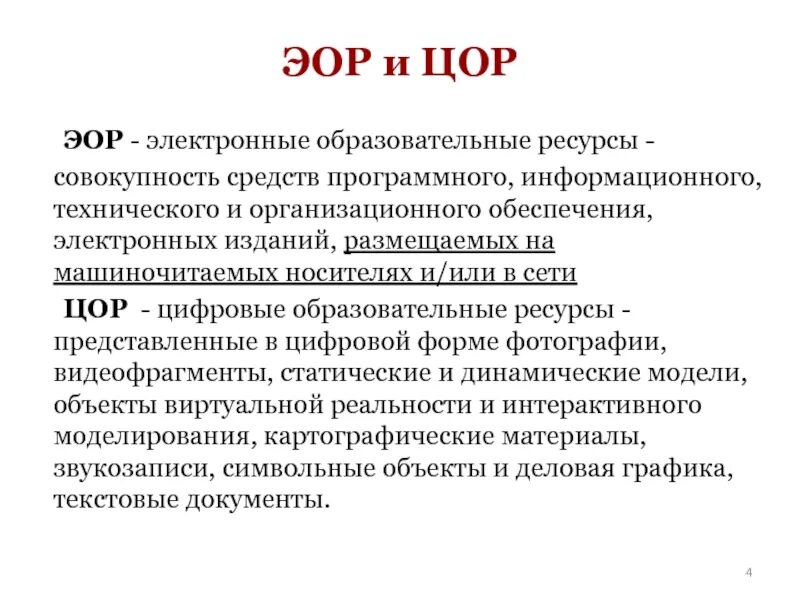 ЭОР и ЦОР

ЭОР - электронные образовательные ресурсы - совокупность средств программного, информационного, технического и организационного обеспечения, электронных изданий, размещаемых на машиночитаемых носителях и/или в сети

ЦОР - цифровые образовательные ресурсы - представленные в цифровой форме фотографии, видеофрагменты, статические и динамические модели, объекты виртуальной реальности и интерактивного моделирования, картографические материалы, звукозаписи, символьные объекты и деловая графика, текстовые документы.

4